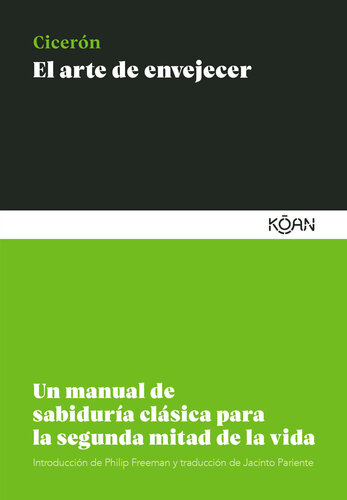 Cicerón
El arte de envejecer

KŌAN

Un manual de sabiduría clásica para la segunda mitad de la vida

Introducción de Philip Freeman y traducción de Jacinto Pariente